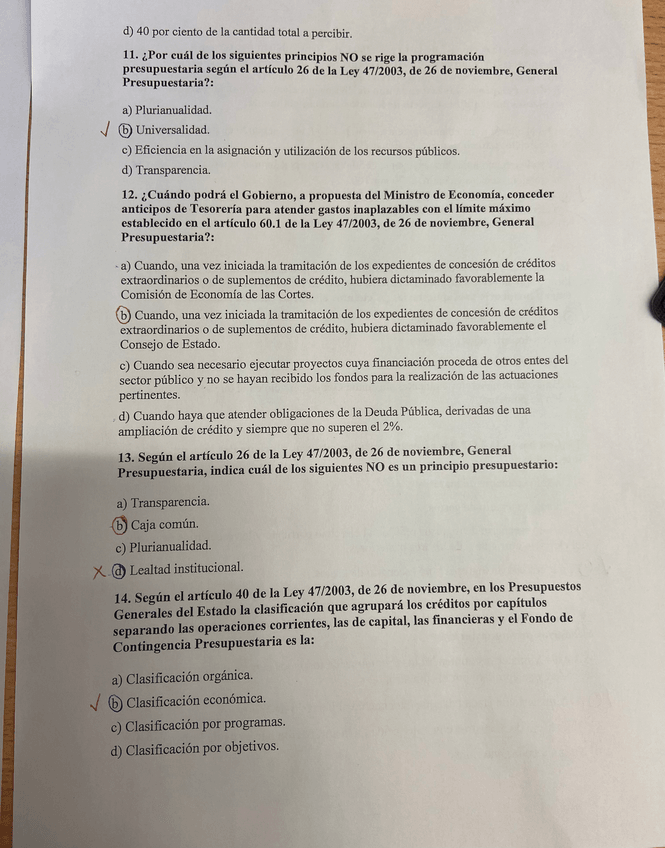 d) 40 por ciento de la cantidad total a percibir.

11. ¿Por cuál de los siguientes principios NO se rige la programación presupuestaria según el artículo 26 de la Ley 47/2003, de 26 de noviembre, General Presupuestaria?:

a) Plurianualidad.

✓ b) Universalidad.

c) Eficiencia en la asignación y utilización de los recursos públicos.

d) Transparencia.

12. ¿Cuándo podrá el Gobierno, a propuesta del Ministro de Economía, conceder anticipos de Tesorería para atender gastos inaplazables con el límite máximo establecido en el artículo 60.1 de la Ley 47/2003, de 26 de noviembre, General Presupuestaria?:

a) Cuando, una vez iniciada la tramitación de los expedientes de concesión de créditos extraordinarios o de suplementos de crédito, hubiera dictaminado favorablemente la Comisión de Economía de las Cortes.

b) Cuando, una vez iniciada la tramitación de los expedientes de concesión de créditos extraordinarios o de suplementos de crédito, hubiera dictaminado favorablemente el Consejo de Estado.

c) Cuando sea necesario ejecutar proyectos cuya financiación proceda de otros entes del sector público y no se hayan recibido los fondos para la realización de las actuaciones pertinentes.

d) Cuando haya que atender obligaciones de la Deuda Pública, derivadas de una ampliación de crédito y siempre que no superen el 2%.

13. Según el artículo 26 de la Ley 47/2003, de 26 de noviembre, General Presupuestaria, indica cuál de los siguientes NO es un principio presupuestario:

a) Transparencia.

b) Caja común.

c) Plurianualidad.

X d) Lealtad institucional.

14. Según el artículo 40 de la Ley 47/2003, de 26 de noviembre, en los Presupuestos Generales del Estado la clasificación que agrupará los créditos por capítulos separando las operaciones corrientes, las de capital, las financieras y el Fondo de Contingencia Presupuestaria es la:

a) Clasificación orgánica.

✓ b) Clasificación económica.

c) Clasificación por programas.

d) Clasificación por objetivos.